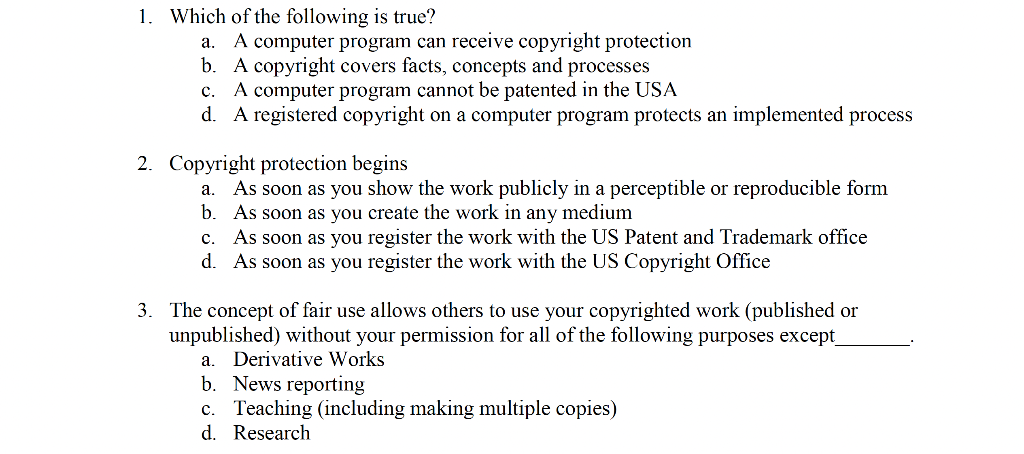 1. Which of the following is true?
a. A computer program can receive copyright protection
b. A copyright covers facts, concepts and processes
c. A computer program cannot be patented in the USA
d. A registered copyright on a computer program protects an implemented process

2. Copyright protection begins
a. As soon as you show the work publicly in a perceptible or reproducible form
b. As soon as you create the work in any medium
c. As soon as you register the work with the US Patent and Trademark office
d. As soon as you register the work with the US Copyright Office

3. The concept of fair use allows others to use your copyrighted work (published or unpublished) without your permission for all of the following purposes except_______.
a. Derivative Works
b. News reporting
c. Teaching (including making multiple copies)
d. Research